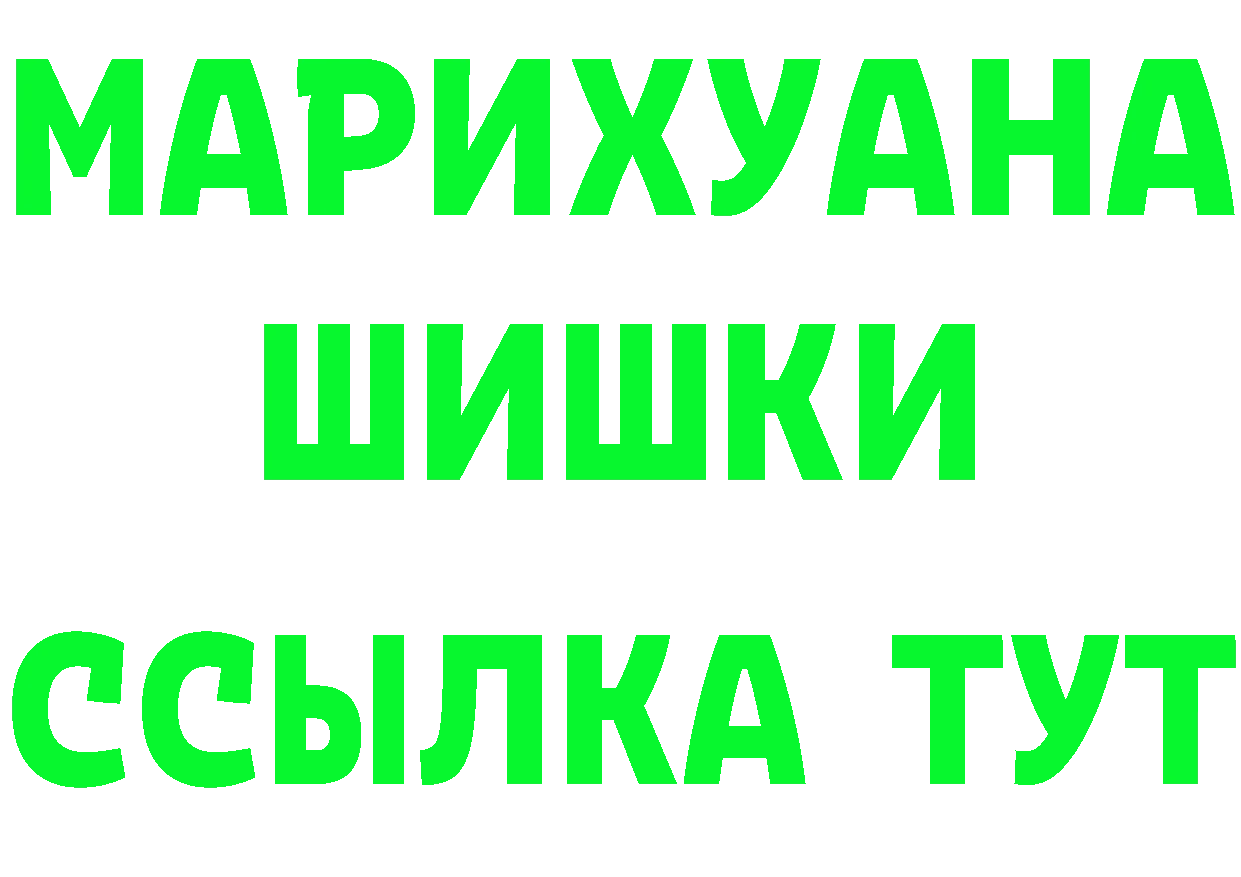 МАРИХУАНА
ШИШКИ
ССЫЛКА ТУТ